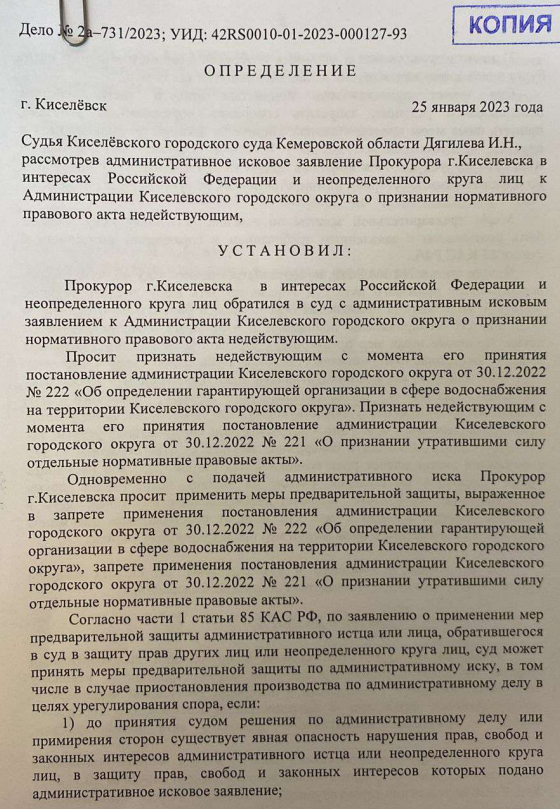 Дело № 2а–731/2023; УИД: 42RS0010-01-2023-000127-93

КОПИЯ

ОПРЕДЕЛЕНИЕ

г. Киселёвск 25 января 2023 года

Судья Киселёвского городского суда Кемеровской области Дягилева И.Н., рассмотрев административное исковое заявление Прокурора г.Киселевска в интересах Российской Федерации и неопределенного круга лиц к Администрации Киселевского городского округа о признании нормативного правового акта недействующим,

УСТАНОВИЛ:

Прокурор г.Киселевска в интересах Российской Федерации и неопределенного круга лиц обратился в суд с административным исковым заявлением к Администрации Киселевского городского округа о признании нормативного правового акта недействующим.

Просит признать недействующим с момента его принятия постановление администрации Киселевского городского округа от 30.12.2022 № 222 «Об определении гарантирующей организации в сфере водоснабжения на территории Киселевского городского округа». Признать недействующим с момента его принятия постановление администрации Киселевского городского округа от 30.12.2022 № 221 «О признании утратившими силу отдельные нормативные правовые акты».

Одновременно с подачей административного иска Прокурор г.Киселевска просит применить меры предварительной защиты, выраженное в запрете применения постановления администрации Киселевского городского округа от 30.12.2022 № 222 «Об определении гарантирующей организации в сфере водоснабжения на территории Киселевского городского округа», запрете применения постановления администрации Киселевского городского округа от 30.12.2022 № 221 «О признании утратившими силу отдельные нормативные правовые акты».

Согласно части 1 статьи 85 КАС РФ, по заявлению о применении мер предварительной защиты административного истца или лица, обратившегося в суд в защиту прав других лиц или неопределенного круга лиц, суд может принять меры предварительной защиты по административному иску, в том числе в случае приостановления производства по административному делу в целях урегулирования спора, если:

1) до принятия судом решения по административному делу или примирения сторон существует явная опасность нарушения прав, свобод и законных интересов административного истца или неопределенного круга лиц, в защиту прав, свобод и законных интересов которых подано административное исковое заявление;